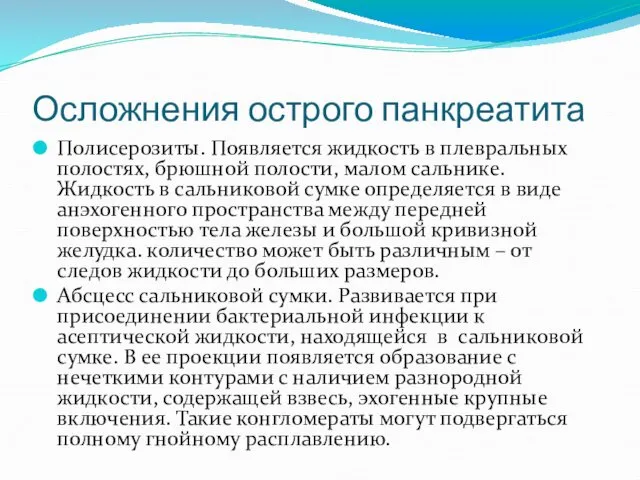 Осложнения острого панкреатита

Полисерозиты. Появляется жидкость в плевральных полостях, брюшной полости, малом сальнике. Жидкость в сальниковой сумке определяется в виде анэхогенного пространства между передней поверхностью тела железы и большой кривизной желудка. количество может быть различным – от следов жидкости до больших размеров.

Абсцесс сальниковой сумки. Развивается при присоединении бактериальной инфекции к асептической жидкости, находящейся в сальниковой сумке. В ее проекции появляется образование с нечеткими контурами с наличием разнородной жидкости, содержащей взвесь, эхогенные крупные включения. Такие конгломераты могут подвергаться полному гнойному расплавлению.